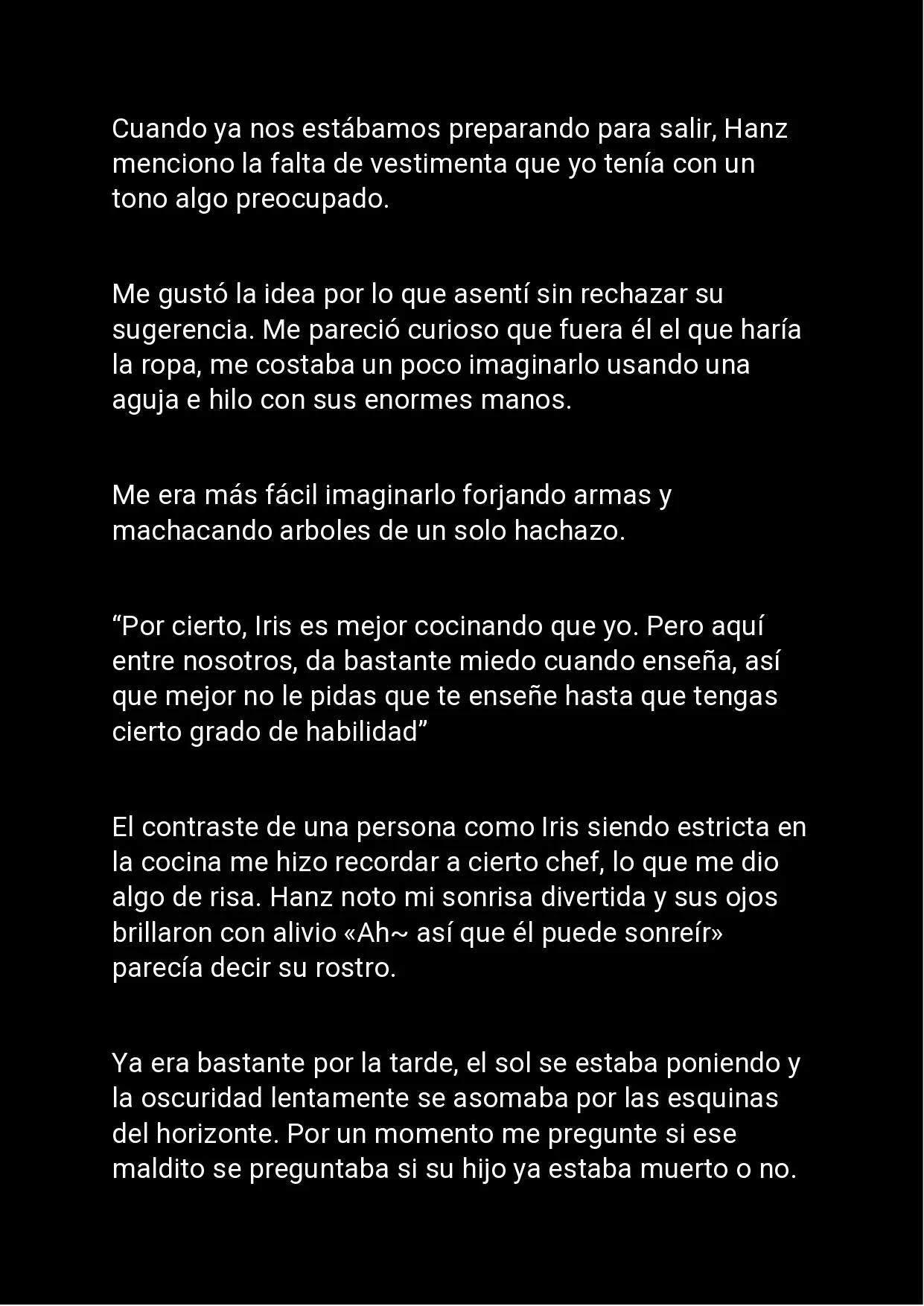 Cuando ya nos estábamos preparando para salir, Hanz menciono la falta de vestimenta que yo tenía con un tono algo preocupado.

Me gustó la idea por lo que asentí sin rechazar su sugerencia. Me pareció curioso que fuera él el que haría la ropa, me costaba un poco imaginarlo usando una aguja e hilo con sus enormes manos.

Me era más fácil imaginarlo forjando armas y machacando arboles de un solo hachazo.

“Por cierto, Iris es mejor cocinando que yo. Pero aquí entre nosotros, da bastante miedo cuando enseña, así que mejor no le pidas que te enseñe hasta que tengas cierto grado de habilidad”

El contraste de una persona como Iris siendo estricta en la cocina me hizo recordar a cierto chef, lo que me dio algo de risa. Hanz noto mi sonrisa divertida y sus ojos brillaron con alivio «Ah~ así que él puede sonreír» parecía decir su rostro.

Ya era bastante por la tarde, el sol se estaba poniendo y la oscuridad lentamente se asomaba por las esquinas del horizonte. Por un momento me pregunte si ese maldito se preguntaba si su hijo ya estaba muerto o no.